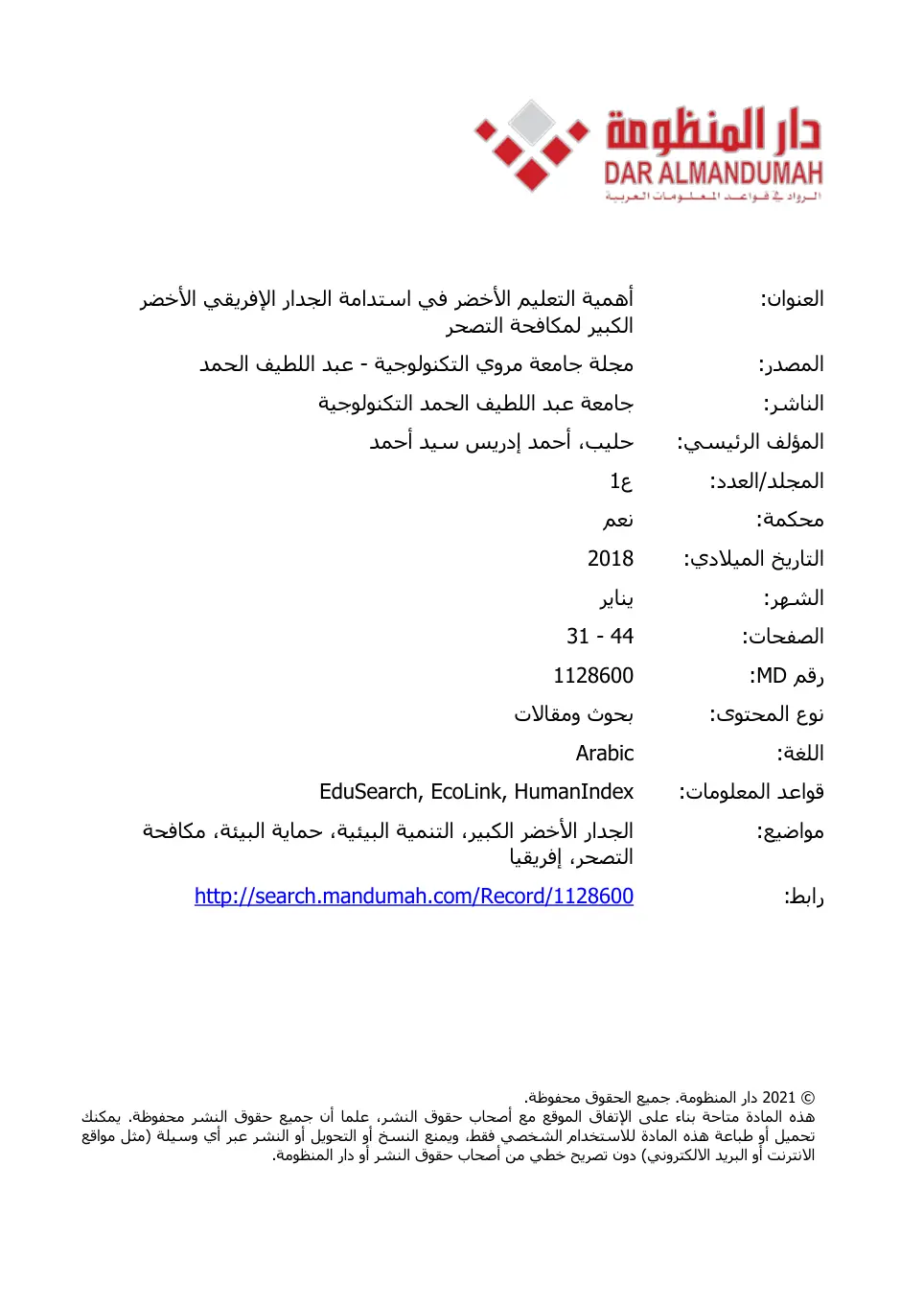 دار المنظومة
DAR ALMANDUMAH
الرواد في قواعد المعلومات العربية

العنوان: أهمية التعليم الأخضر في استدامة الجدار الإفريقي الأخضر الكبير لمكافحة التصحر

المصدر: مجلة جامعة مروي التكنولوجية - عبد اللطيف الحمد

الناشر: جامعة عبد اللطيف الحمد التكنولوجية

المؤلف الرئيسي: حليب، أحمد إدريس سيد أحمد

المجلد/العدد: ع1

محكمة: نعم

التاريخ الميلادي: 2018

الشهر: يناير

الصفحات: 31 - 44

رقم MD: 1128600

نوع المحتوى: بحوث ومقالات

اللغة: Arabic

قواعد المعلومات: EduSearch, EcoLink, HumanIndex

مواضيع: الجدار الأخضر الكبير، التنمية البيئية، حماية البيئة، مكافحة التصحر، إفريقيا

رابط: http://search.mandumah.com/Record/1128600

© 2021 دار المنظومة. جميع الحقوق محفوظة.
هذه المادة متاحة بناء على الإتفاق الموقع مع أصحاب حقوق النشر، علما أن جميع حقوق النشر محفوظة. يمكنك تحميل أو طباعة هذه المادة للاستخدام الشخصي فقط، ويمنع النسخ أو التحويل أو النشر عبر أي وسيلة (مثل مواقع الانترنت أو البريد الالكتروني) دون تصريح خطي من أصحاب حقوق النشر أو دار المنظومة.